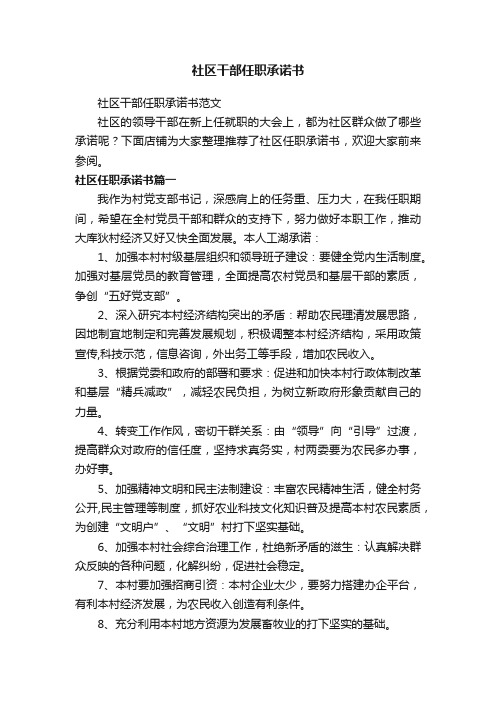 社区干部任职承诺书

社区干部任职承诺书范文

社区的领导干部在新上任就职的大会上，都为社区群众做了哪些承诺呢？下面店铺为大家整理推荐了社区任职承诺书，欢迎大家前来参阅。

社区任职承诺书篇一

我作为村党支部书记，深感肩上的任务重、压力大，在我任职期间，希望在全村党员干部和群众的支持下，努力做好本职工作，推动大库狄村经济又好又快全面发展。本人工湖承诺：

1、加强本村村级基层组织和领导班子建设：要健全党内生活制度。加强对基层党员的教育管理，全面提高农村党员和基层干部的素质，争创“五好党支部”。

2、深入研究本村经济结构突出的矛盾：帮助农民理清发展思路，因地制宜地制定和完善发展规划，积极调整本村经济结构，采用政策宣传,科技示范，信息咨询，外出务工等手段，增加农民收入。

3、根据党委和政府的部署和要求：促进和加快本村行政体制改革和基层“精兵减政”，减轻农民负担，为树立新政府形象贡献自己的力量。

4、转变工作作风，密切干群关系：由“领导”向“引导”过渡，提高群众对政府的信任度，坚持求真务实，村两委要为农民多办事，办好事。

5、加强精神文明和民主法制建设：丰富农民精神生活，健全村务公开,民主管理等制度，抓好农业科技文化知识普及提高本村农民素质，为创建“文明户”、“文明”村打下坚实基础。

6、加强本村社会综合治理工作，杜绝新矛盾的滋生：认真解决群众反映的各种问题，化解纠纷，促进社会稳定。

7、本村要加强招商引资：本村企业太少，要努力搭建办企平台，有利本村经济发展，为农民收入创造有利条件。

8、充分利用本村地方资源为发展畜牧业的打下坚实的基础。